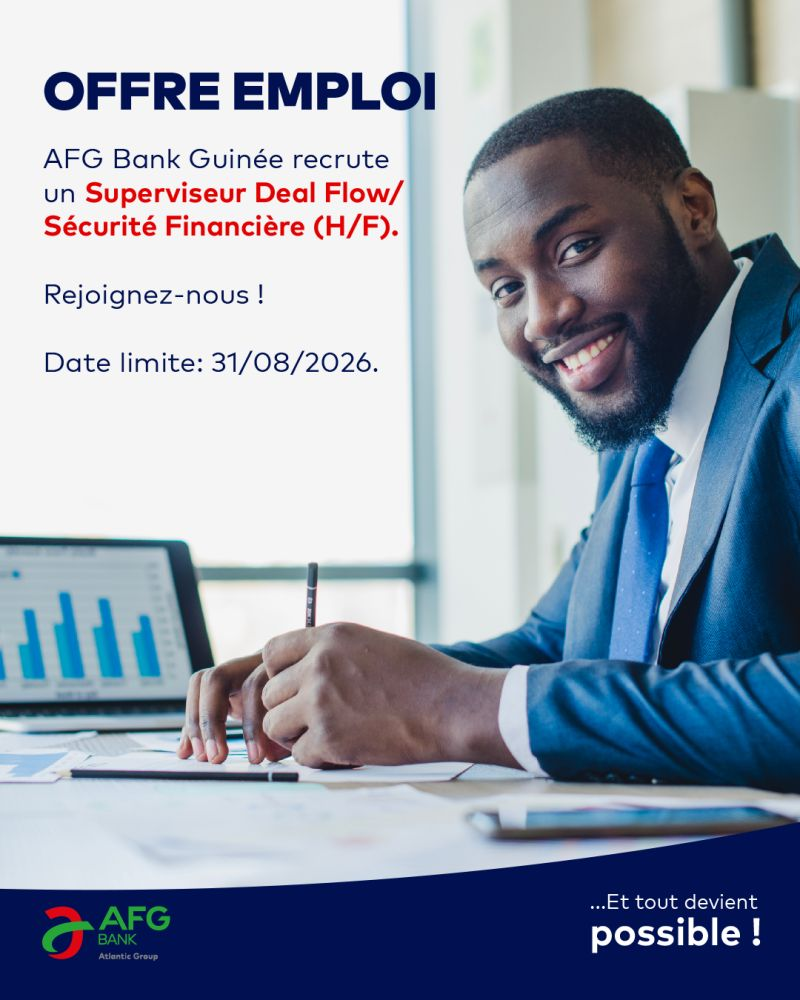 OFFRE EMPLOI

AFG Bank Guinée recrute un Superviseur Deal Flow/ Sécurité Financière (H/F).

Rejoignez-nous !

Date limite: 31/08/2026.

AFG BANK
Atlantic Group

...Et tout devient
possible !